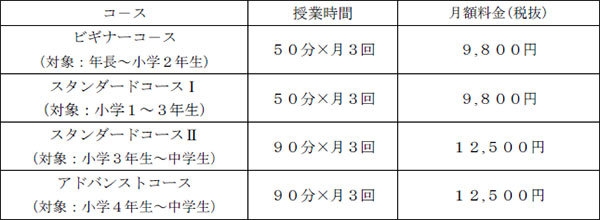 | コース | 授業時間 | 月額料金(税抜) |
|---|---|---|
| ビギナーコース (対象:年長~小学2年生) | 50分×月3回 | 9,800円 |
| スタンダードコースI (対象:小学1~3年生) | 50分×月3回 | 9,800円 |
| スタンダードコースII (対象:小学3年生~中学生) | 90分×月3回 | 12,500円 |
| アドバンストコース (対象:小学4年生~中学生) | 90分×月3回 | 12,500円 |